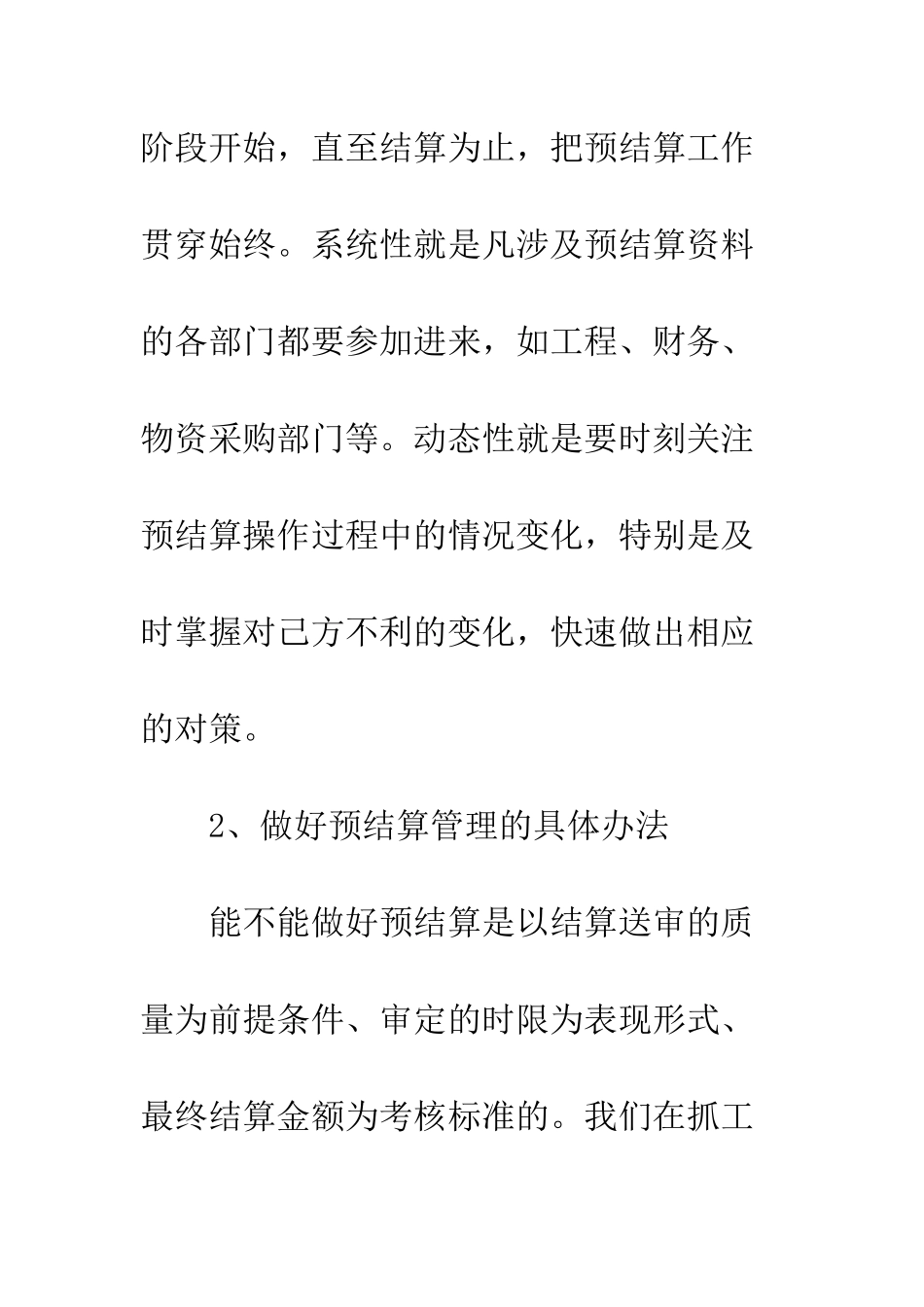 阶段开始，直至结算为止，把预结算工作贯穿始终。系统性就是凡涉及预结算资料的各部门都要参加进来，如工程、财务、物资采购部门等。动态性就是要时刻关注预结算操作过程中的情况变化，特别是及时掌握对己方不利的变化，快速做出相应的对策。

2、做好预结算管理的具体办法

能不能做好预结算是以结算送审的质量为前提条件、审定的时限为表现形式、最终结算金额为考核标准的。我们在抓工